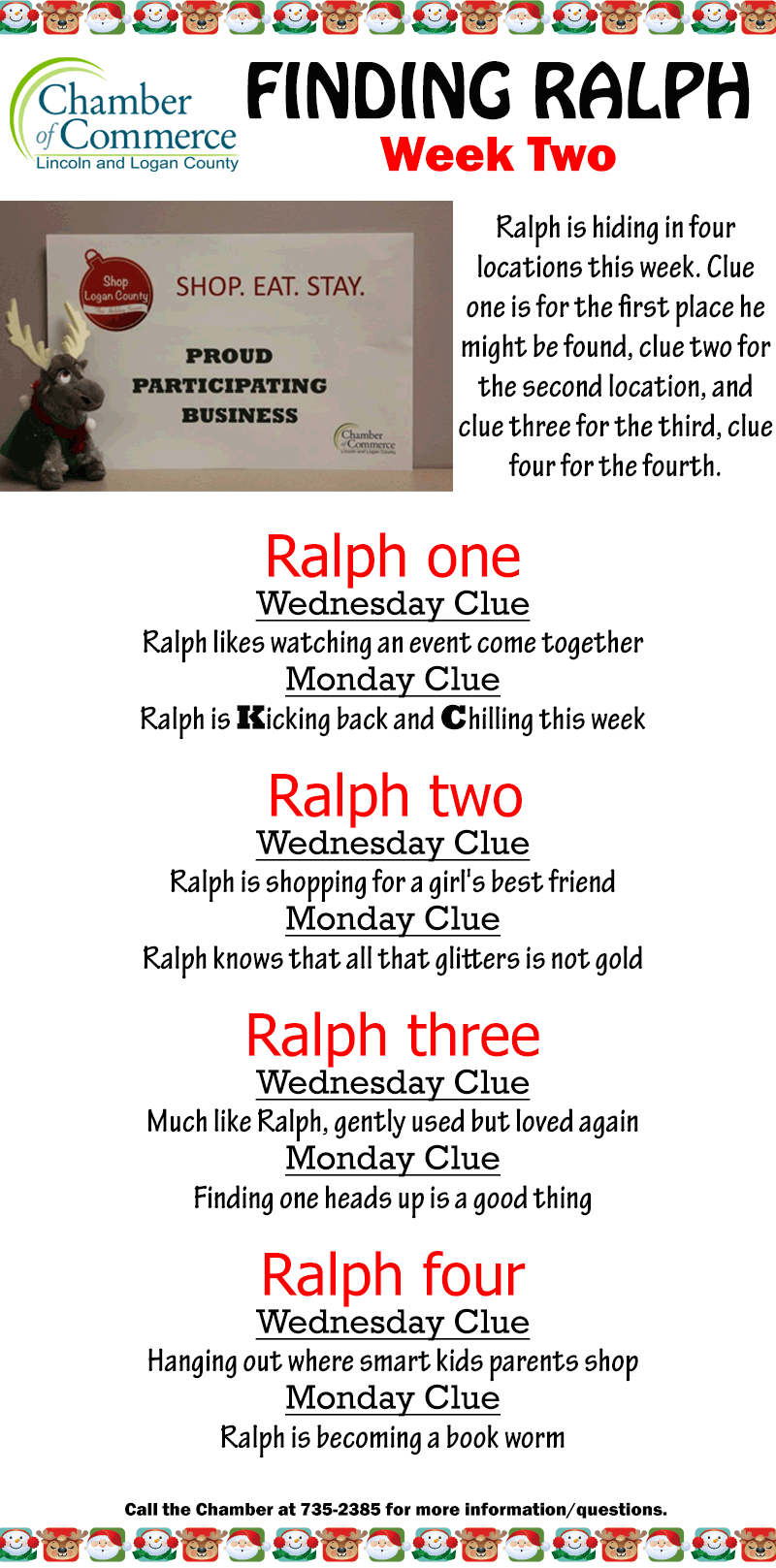 Chamber of Commerce
Lincoln and Logan County

FINDING RALPH
Week Two

Shop Logan County
SHOP. EAT. STAY.
PROUD PARTICIPATING BUSINESS
Chamber of Commerce

Ralph is hiding in four locations this week. Clue one is for the first place he might be found, clue two for the second location, and clue three for the third, clue four for the fourth.

Ralph one
Wednesday Clue
Ralph likes watching an event come together
Monday Clue
Ralph is Kicking back and Chilling this week

Ralph two
Wednesday Clue
Ralph is shopping for a girl's best friend
Monday Clue
Ralph knows that all that glitters is not gold

Ralph three
Wednesday Clue
Much like Ralph, gently used but loved again
Monday Clue
Finding one heads up is a good thing

Ralph four
Wednesday Clue
Hanging out where smart kids parents shop
Monday Clue
Ralph is becoming a book worm

Call the Chamber at 735-2385 for more information/questions.